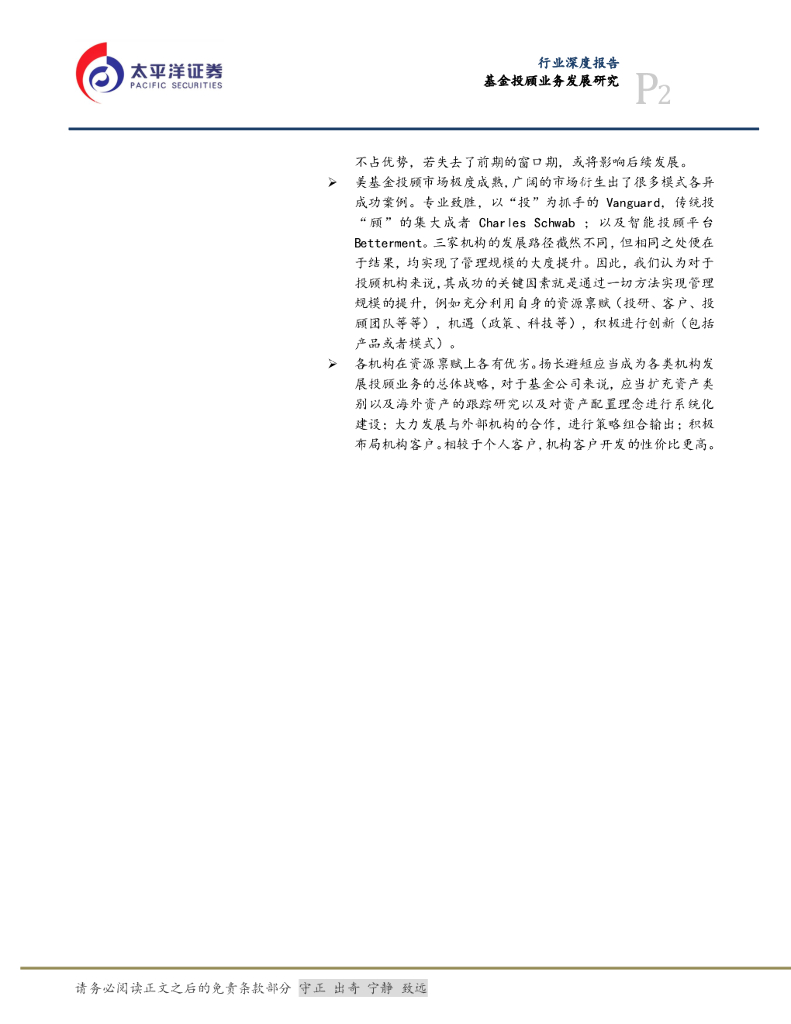 太平洋证券
PACIFIC SECURITIES

行业深度报告
基金投顾业务发展研究
P2

不占优势，若失去了前期的窗口期，或将影响后续发展。

➢ 美基金投顾市场极度成熟，广阔的市场衍生出了很多模式各异成功案例。专业致胜，以“投”为抓手的Vanguard，传统投“顾”的集大成者Charles Schwab；以及智能投顾平台Betterment。三家机构的发展路径截然不同，但相同之处便在于结果，均实现了管理规模的大度提升。因此，我们认为对于投顾机构来说，其成功的关键因素就是通过一切方法实现管理规模的提升，例如充分利用自身的资源禀赋（投研、客户、投顾团队等等），机遇（政策、科技等），积极进行创新（包括产品或者模式）。

➢ 各机构在资源禀赋上各有优劣。扬长避短应当成为各类机构发展投顾业务的总体战略，对于基金公司来说，应当扩充资产类别以及海外资产的跟踪研究以及对资产配置理念进行系统化建设；大力发展与外部机构的合作，进行策略组合输出；积极布局机构客户。相较于个人客户，机构客户开发的性价比更高。

请务必阅读正文之后的免责条款部分 守正 出奇 宁静 致远